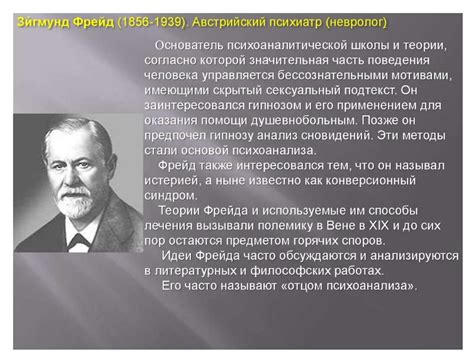 Зигмунд Фрейд (1856-1939). Австрийский психиатр (невролог)

Основатель психоаналитической школы и теории, согласно которой значительная часть поведения человека управляется бессознательными мотивами, имеющими скрытый сексуальный подтекст. Он заинтересовался гипнозом и его применением для оказания помощи душевнобольным. Позже он предпочел гипнозу анализ сновидений. Эти методы стали основой психоанализа.

Фрейд также интересовался тем, что он называл истерией, а ныне известно как конверсионный синдром.

Теории Фрейда и используемые им способы лечения вызывали полемику в Вене в XIX и до сих пор остаются предметом горячих споров.

Идеи Фрейда часто обсуждаются и анализируются в литературных и философских работах.

Его часто называют «отцом психоанализа».